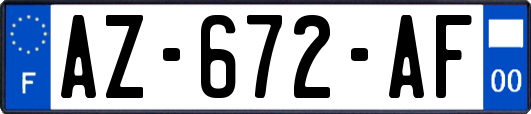 F
AZ-672-AF
00